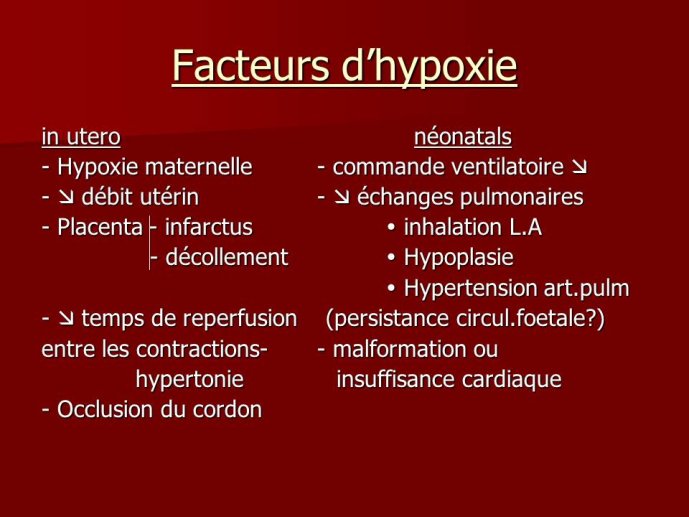 Facteurs d'hypoxie

in utero
- Hypoxie maternelle
- ↘ débit utérin
- Placenta - infarctus
- décollement

- ↘ temps de reperfusion entre les contractions- hypertonie
- Occlusion du cordon

néonatals
- commande ventilatoire ↘
- ↘ échanges pulmonaires
• inhalation L.A
• Hypoplasie
• Hypertension art.pulm
(persistance circul.foetale?)
- malformation ou insuffisance cardiaque